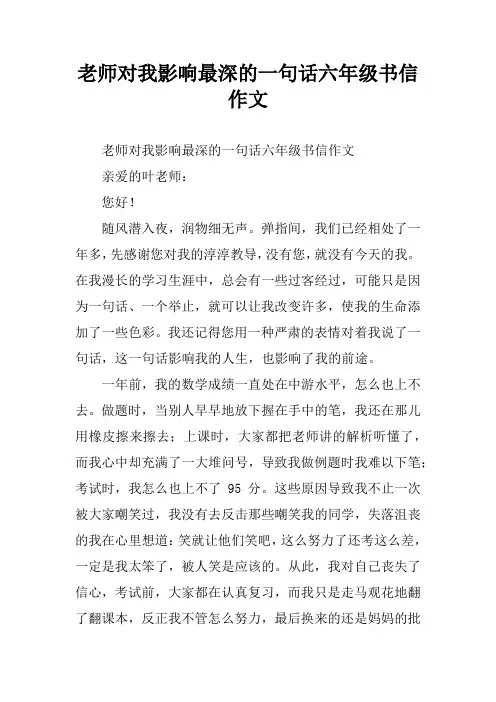 老师对我影响最深的一句话六年级书信作文

老师对我影响最深的一句话六年级书信作文

亲爱的叶老师：

您好！

随风潜入夜，润物细无声。弹指间，我们已经相处了一年多，先感谢您对我的淳淳教导，没有您，就没有今天的我。在我漫长的学习生涯中，总会有一些过客经过，可能只是因为一句话、一个举止，就可以让我改变许多，使我的生命添加了一些色彩。我还记得您用一种严肃的表情对着我说了一句话，这一句话影响我的人生，也影响了我的前途。

一年前，我的数学成绩一直处在中游水平，怎么也上不去。做题时，当别人早早地放下握在手中的笔，我还在那儿用橡皮擦来擦去；上课时，大家都把老师讲的解析听懂了，而我心中却充满了一大堆问号，导致我做例题时我难以下笔；考试时，我怎么也上不了 95 分。这些原因导致我不止一次被大家嘲笑过，我没有去反击那些嘲笑我的同学，失落沮丧的我在心里想道：笑就让他们笑吧，这么努力了还考这么差，一定是我太笨了，被人笑是应该的。从此，我对自己丧失了信心，考试前，大家都在认真复习，而我只是走马观花地翻了翻课本，反正我不管怎么努力，最后换来的还是妈妈的批